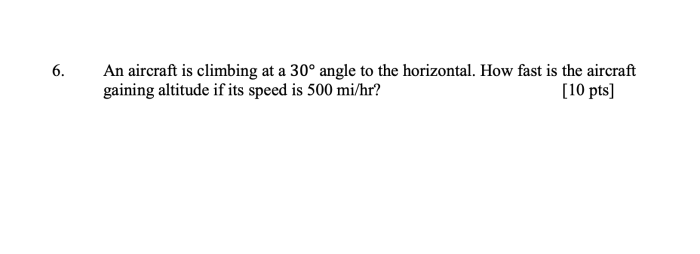 6. An aircraft is climbing at a $30°$ angle to the horizontal. How fast is the aircraft gaining altitude if its speed is 500 mi/hr? [10 pts]